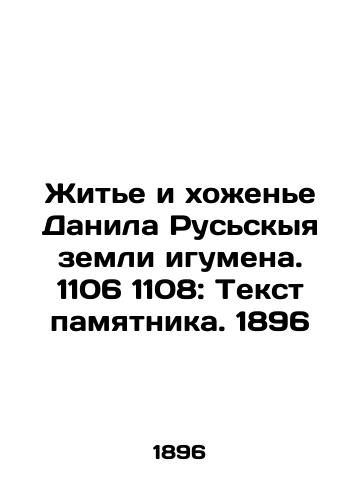 Житье и хоженье Данила Русьскыя земли игумена. 1106 1108: Текст памятника. 1896

1896